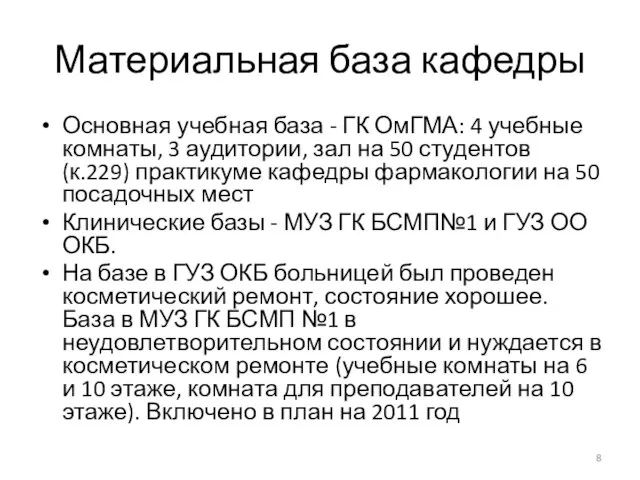 Материальная база кафедры

• Основная учебная база - ГК ОмГМА: 4 учебные комнаты, 3 аудитории, зал на 50 студентов (к.229) практикуме кафедры фармакологии на 50 посадочных мест

• Клинические базы - МУЗ ГК БСМП№1 и ГУЗ ОО ОКБ.

• На базе в ГУЗ ОКБ больницей был проведен косметический ремонт, состояние хорошее. База в МУЗ ГК БСМП №1 в неудовлетворительном состоянии и нуждается в косметическом ремонте (учебные комнаты на 6 и 10 этаже, комната для преподавателей на 10 этаже). Включено в план на 2011 год

8